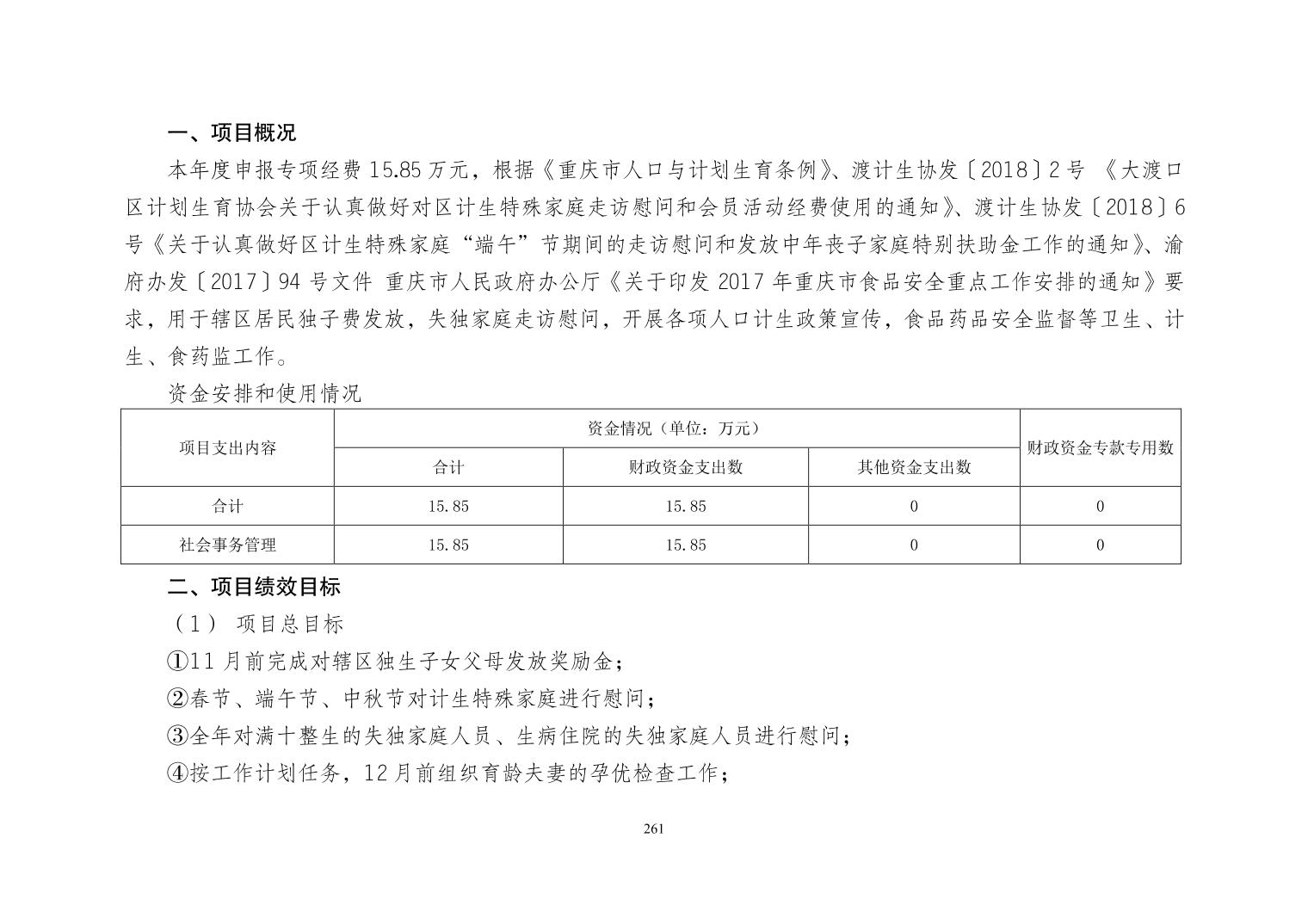 一、项目概况

本年度申报专项经费 15.85 万元，根据《重庆市人口与计划生育条例》、渡计生协发〔2018〕2 号 《大渡口区计划生育协会关于认真做好对区计生特殊家庭走访慰问和会员活动经费使用的通知》、渡计生协发〔2018〕6 号《关于认真做好区计生特殊家庭“端午”节期间的走访慰问和发放中年丧子家庭特别扶助金工作的通知》、渝府办发〔2017〕94 号文件 重庆市人民政府办公厅《关于印发 2017 年重庆市食品安全重点工作安排的通知》要求，用于辖区居民独子费发放，失独家庭走访慰问，开展各项人口计生政策宣传，食品药品安全监督等卫生、计生、食药监工作。

资金安排和使用情况

| 项目支出内容 | 资金情况（单位：万元） | | | 财政资金专款专用数 |
|---|---|---|---|---|
| | 合计 | 财政资金支出数 | 其他资金支出数 | |
| 合计 | 15.85 | 15.85 | 0 | 0 |
| 社会事务管理 | 15.85 | 15.85 | 0 | 0 |

二、项目绩效目标

（1） 项目总目标

①11 月前完成对辖区独生子女父母发放奖励金；

②春节、端午节、中秋节对计生特殊家庭进行慰问；

③全年对满十整生的失独家庭人员、生病住院的失独家庭人员进行慰问；

④按工作计划任务，12 月前组织育龄夫妻的孕优检查工作；

261